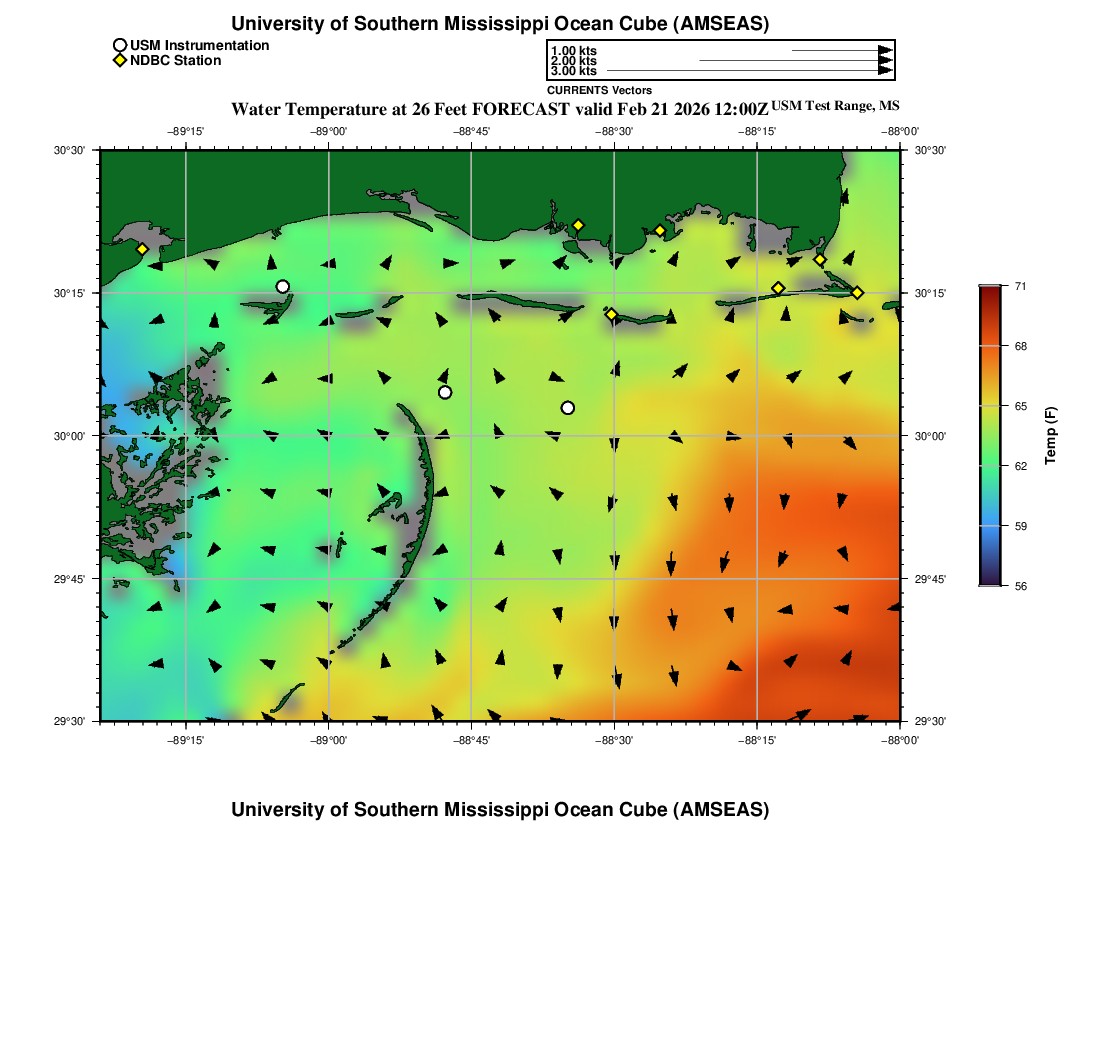 University of Southern Mississippi Ocean Cube (AMSEAS)

USM Instrumentation
NDBC Station

1.00 kts
2.00 kts
3.00 kts
CURRENTS Vectors

Water Temperature at 26 Feet FORECAST valid Feb 21 2026 12:00Z USM Test Range, MS

−89°15' −89°00' −88°45' −88°30' −88°15' −88°00'

30°30'
30°15'
30°00'
29°45'
29°30'

30°30'
30°15'
30°00'
29°45'
29°30'

−89°15' −89°00' −88°45' −88°30' −88°15' −88°00'

71
68
65
62
59
56
Temp (F)

University of Southern Mississippi Ocean Cube (AMSEAS)